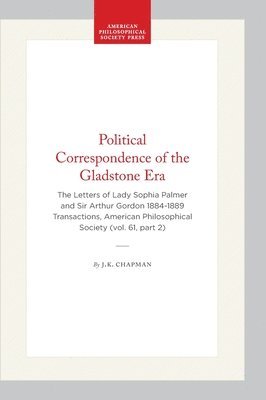 AMERICAN PHILOSOPHICAL SOCIETY PRESS

Political Correspondence of the Gladstone Era

The Letters of Lady Sophia Palmer and Sir Arthur Gordon 1884-1889 Transactions, American Philosophical Society (vol. 61, part 2)

By J.K. CHAPMAN